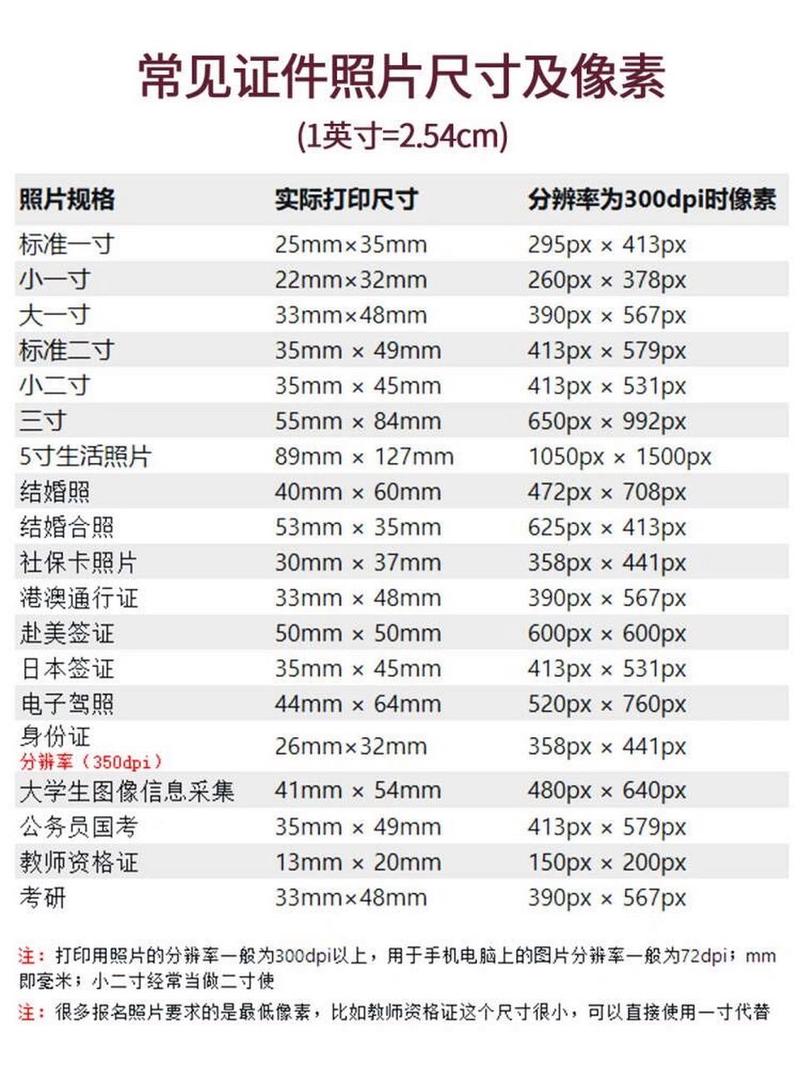 常见证件照片尺寸及像素

(1英寸=2.54cm)

| 照片规格 | 实际打印尺寸 | 分辨率为300dpi时像素 |
|---|---|---|
| 标准一寸 | 25mm×35mm | 295px × 413px |
| 小一寸 | 22mm×32mm | 260px × 378px |
| 大一寸 | 33mm×48mm | 390px × 567px |
| 标准二寸 | 35mm × 49mm | 413px × 579px |
| 小二寸 | 35mm × 45mm | 413px × 531px |
| 三寸 | 55mm × 84mm | 650px × 992px |
| 5寸生活照片 | 89mm × 127mm | 1050px × 1500px |
| 结婚照 | 40mm × 60mm | 472px × 708px |
| 结婚合照 | 53mm × 35mm | 625px × 413px |
| 社保卡照片 | 30mm × 37mm | 358px × 441px |
| 港澳通行证 | 33mm × 48mm | 390px × 567px |
| 赴美签证 | 50mm × 50mm | 600px × 600px |
| 日本签证 | 35mm × 45mm | 413px × 531px |
| 电子驾照 | 44mm × 64mm | 520px × 760px |
| 身份证 分辨率（350dpi） | 26mm×32mm | 358px × 441px |
| 大学生图像信息采集 | 41mm × 54mm | 480px × 640px |
| 公务员国考 | 35mm × 49mm | 413px × 579px |
| 教师资格证 | 13mm × 20mm | 150px × 200px |
| 考研 | 33mm×48mm | 390px × 567px |

注：打印用照片的分辨率一般为300dpi以上，用于手机电脑上的图片分辨率一般为72dpi；mm即毫米；小二寸经常当做二寸使

注：很多报名照片要求的是最低像素，比如教师资格证这个尺寸很小，可以直接使用一寸代替